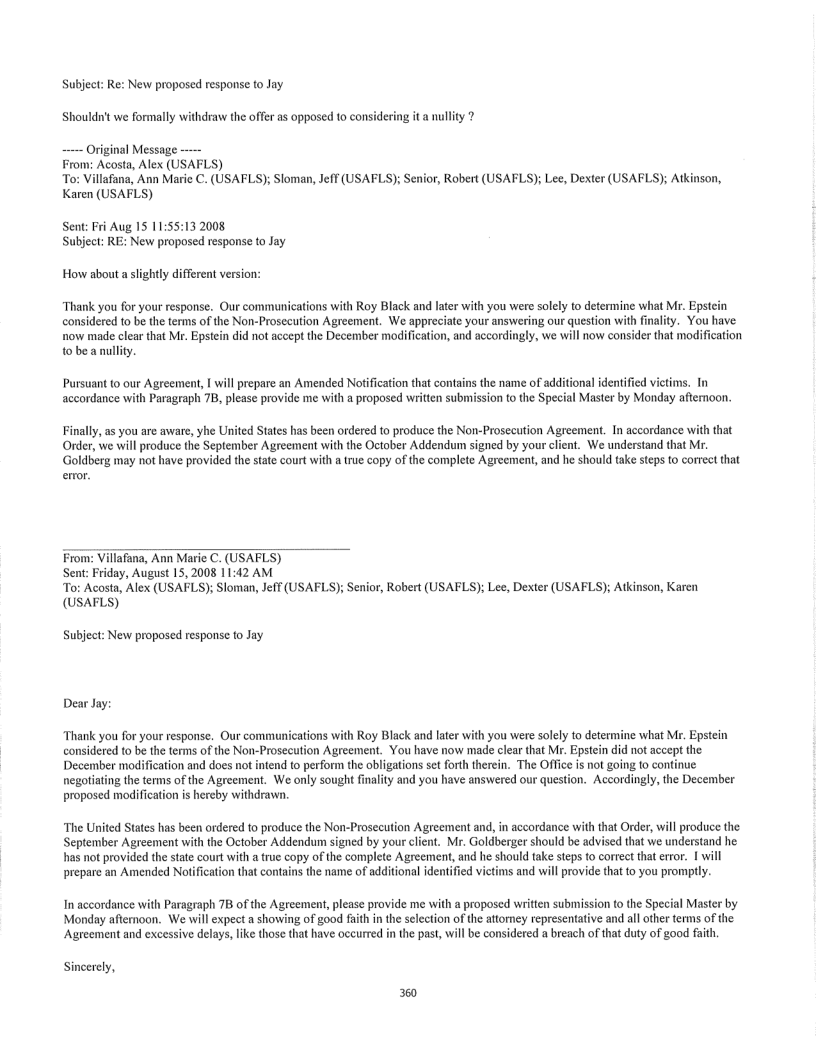 Subject: Re: New proposed response to Jay

Shouldn't we formally withdraw the offer as opposed to considering it a nullity ?

----- Original Message -----
From: Acosta, Alex (USAFLS)
To: Villafana, Ann Marie C. (USAFLS); Sloman, Jeff (USAFLS); Senior, Robert (USAFLS); Lee, Dexter (USAFLS); Atkinson, Karen (USAFLS)

Sent: Fri Aug 15 11:55:13 2008
Subject: RE: New proposed response to Jay

How about a slightly different version:

Thank you for your response. Our communications with Roy Black and later with you were solely to determine what Mr. Epstein considered to be the terms of the Non-Prosecution Agreement. We appreciate your answering our question with finality. You have now made clear that Mr. Epstein did not accept the December modification, and accordingly, we will now consider that modification to be a nullity.

Pursuant to our Agreement, I will prepare an Amended Notification that contains the name of additional identified victims. In accordance with Paragraph 7B, please provide me with a proposed written submission to the Special Master by Monday afternoon.

Finally, as you are aware, yhe United States has been ordered to produce the Non-Prosecution Agreement. In accordance with that Order, we will produce the September Agreement with the October Addendum signed by your client. We understand that Mr. Goldberg may not have provided the state court with a true copy of the complete Agreement, and he should take steps to correct that error.

From: Villafana, Ann Marie C. (USAFLS)
Sent: Friday, August 15, 2008 11:42 AM
To: Acosta, Alex (USAFLS); Sloman, Jeff (USAFLS); Senior, Robert (USAFLS); Lee, Dexter (USAFLS); Atkinson, Karen (USAFLS)

Subject: New proposed response to Jay

Dear Jay:

Thank you for your response. Our communications with Roy Black and later with you were solely to determine what Mr. Epstein considered to be the terms of the Non-Prosecution Agreement. You have now made clear that Mr. Epstein did not accept the December modification and does not intend to perform the obligations set forth therein. The Office is not going to continue negotiating the terms of the Agreement. We only sought finality and you have answered our question. Accordingly, the December proposed modification is hereby withdrawn.

The United States has been ordered to produce the Non-Prosecution Agreement and, in accordance with that Order, will produce the September Agreement with the October Addendum signed by your client. Mr. Goldberger should be advised that we understand he has not provided the state court with a true copy of the complete Agreement, and he should take steps to correct that error. I will prepare an Amended Notification that contains the name of additional identified victims and will provide that to you promptly.

In accordance with Paragraph 7B of the Agreement, please provide me with a proposed written submission to the Special Master by Monday afternoon. We will expect a showing of good faith in the selection of the attorney representative and all other terms of the Agreement and excessive delays, like those that have occurred in the past, will be considered a breach of that duty of good faith.

Sincerely,

360